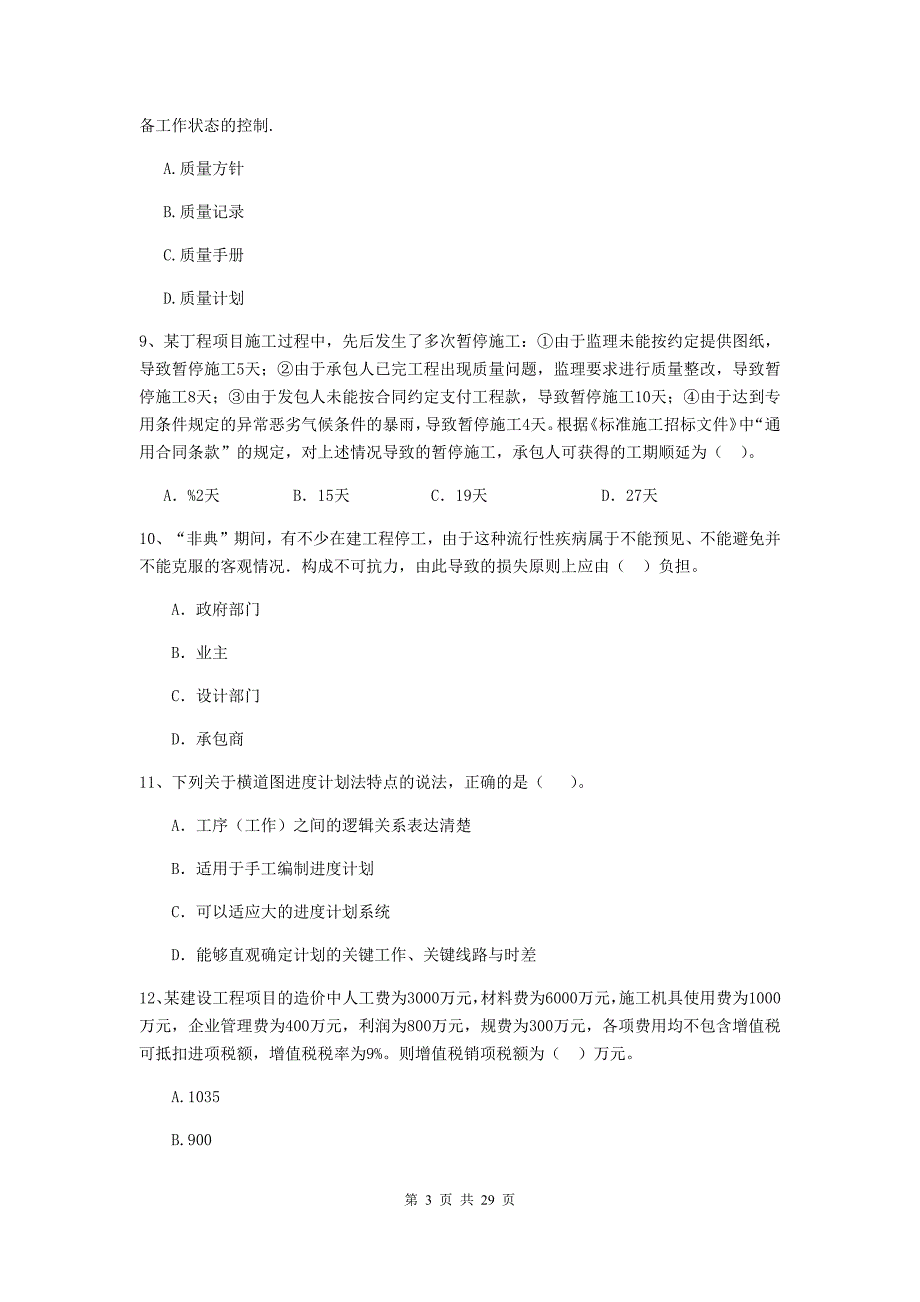 备工作状态的控制.

A.质量方针

B.质量记录

C.质量手册

D.质量计划

9、某丁程项目施工过程中，先后发生了多次暂停施工：①由于监理未能按约定提供图纸，导致暂停施工5天；②由于承包人已完工程出现质量问题，监理要求进行质量整改，导致暂停施工8天；③由于发包人未能按合同约定支付工程款，导致暂停施工10天；④由于达到专用条件规定的异常恶劣气候条件的暴雨，导致暂停施工4天。根据《标准施工招标文件》中“通用合同条款”的规定，对上述情况导致的暂停施工，承包人可获得的工期顺延为（ ）。

A. %2天　　B. 15天　　C. 19天　　D. 27天

10、“非典”期间，有不少在建工程停工，由于这种流行性疾病属于不能预见、不能避免并不能克服的客观情况．构成不可抗力，由此导致的损失原则上应由（ ）负担。

A. 政府部门

B. 业主

C. 设计部门

D. 承包商

11、下列关于横道图进度计划法特点的说法，正确的是（ ）。

A. 工序（工作）之间的逻辑关系表达清楚

B. 适用于手工编制进度计划

C. 可以适应大的进度计划系统

D. 能够直观确定计划的关键工作、关键线路与时差

12、某建设工程项目的造价中人工费为3000万元，材料费为6000万元，施工机具使用费为1000万元，企业管理费为400万元，利润为800万元，规费为300万元，各项费用均不包含增值税可抵扣进项税额，增值税税率为9%。则增值税销项税额为（ ）万元。

A.1035

B.900

第 3 页 共 29 页